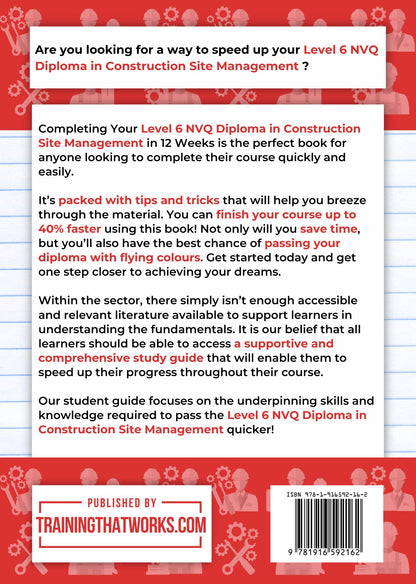 Are you looking for a way to speed up your Level 6 NVQ Diploma in Construction Site Management ?

Completing Your Level 6 NVQ Diploma in Construction Site Management in 12 Weeks is the perfect book for anyone looking to complete their course quickly and easily.

It's packed with tips and tricks that will help you breeze through the material. You can finish your course up to 40% faster using this book! Not only will you save time, but you'll also have the best chance of passing your diploma with flying colours. Get started today and get one step closer to achieving your dreams.

Within the sector, there simply isn't enough accessible and relevant literature available to support learners in understanding the fundamentals. It is our belief that all learners should be able to access a supportive and comprehensive study guide that will enable them to speed up their progress throughout their course.

Our student guide focuses on the underpinning skills and knowledge required to pass the Level 6 NVQ Diploma in Construction Site Management quicker!

PUBLISHED BY
TRAININGTHATWORKS.COM

ISBN 978-1-916592-16-2
9 781916 592162